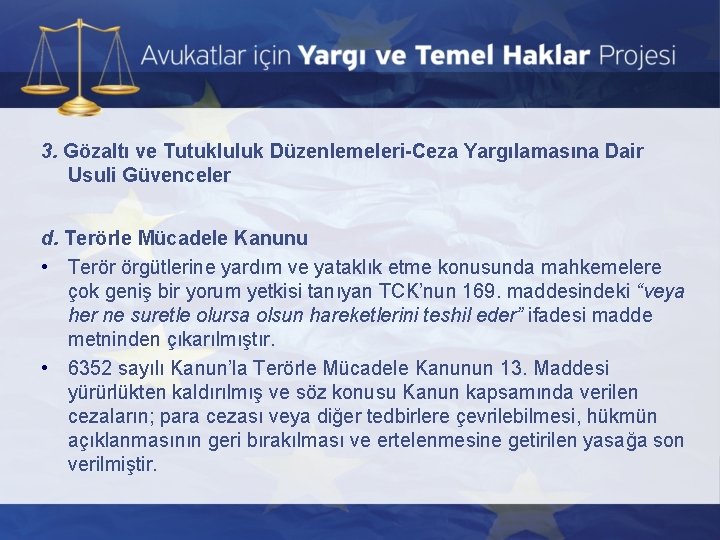 Avukatlar için Yargı ve Temel Haklar Projesi

3. Gözaltı ve Tutukluluk Düzenlemeleri-Ceza Yargılamasına Dair Usuli Güvenceler

d. Terörle Mücadele Kanunu

• Terör örgütlerine yardım ve yataklık etme konusunda mahkemelere çok geniş bir yorum yetkisi tanıyan TCK'nun 169. maddesindeki "veya her ne suretle olursa olsun hareketlerini teshil eder" ifadesi madde metninden çıkarılmıştır.

• 6352 sayılı Kanun'la Terörle Mücadele Kanunun 13. Maddesi yürürlükten kaldırılmış ve söz konusu Kanun kapsamında verilen cezaların; para cezası veya diğer tedbirlere çevrilebilmesi, hükmün açıklanmasının geri bırakılması ve ertelenmesine getirilen yasağa son verilmiştir.